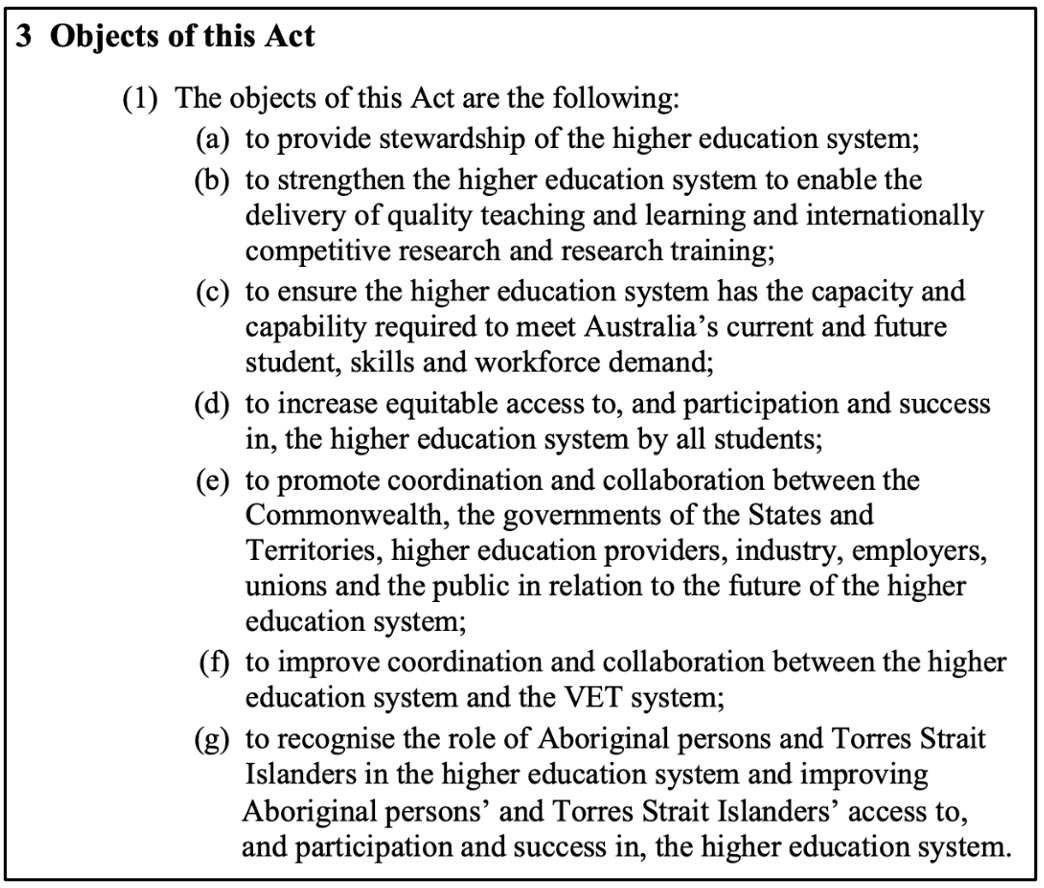 3 Objects of this Act

(1) The objects of this Act are the following:

(a) to provide stewardship of the higher education system;

(b) to strengthen the higher education system to enable the delivery of quality teaching and learning and internationally competitive research and research training;

(c) to ensure the higher education system has the capacity and capability required to meet Australia's current and future student, skills and workforce demand;

(d) to increase equitable access to, and participation and success in, the higher education system by all students;

(e) to promote coordination and collaboration between the Commonwealth, the governments of the States and Territories, higher education providers, industry, employers, unions and the public in relation to the future of the higher education system;

(f) to improve coordination and collaboration between the higher education system and the VET system;

(g) to recognise the role of Aboriginal persons and Torres Strait Islanders in the higher education system and improving Aboriginal persons' and Torres Strait Islanders' access to, and participation and success in, the higher education system.